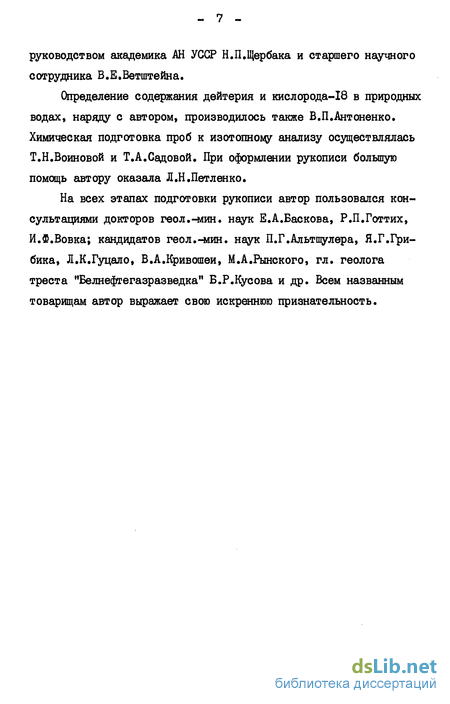 - 7 -

руководством академика АН УССР Н.П.Щербака и старшего научного сотрудника В.Е.Ветштейна.

Определение содержания дейтерия и кислорода-I8 в природных водах, наряду с автором, производилось также В.П.Антоненко. Химическая подготовка проб к изотопному анализу осуществлялась Т.Н.Воиновой и Т.А.Садовой. При оформлении рукописи большую помощь автору оказала Л.Н.Петленко.

На всех этапах подготовки рукописи автор пользовался консультациями докторов геол.-мин. наук Е.А.Баскова, Р.П.Готтих, И.Ф.Вовка; кандидатов геол.-мин. наук П.Г.Альтшулера, Я.Г.Грибика, Л.К.Гуцало, В.А.Кривошеи, М.А.Рынского, гл. геолога треста "Белнефтегазразведка" Б.Р.Кусова и др. Всем названным товарищам автор выражает свою искреннюю признательность.

dsLib.net
библиотека диссертаций